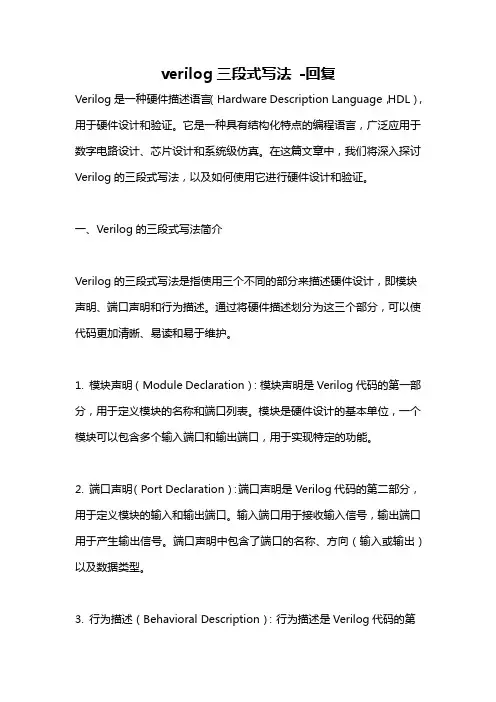 verilog 三段式写法 -回复

Verilog 是一种硬件描述语言(Hardware Description Language ,HDL),用于硬件设计和验证。它是一种具有结构化特点的编程语言，广泛应用于数字电路设计、芯片设计和系统级仿真。在这篇文章中，我们将深入探讨 Verilog 的三段式写法，以及如何使用它进行硬件设计和验证。

一、Verilog 的三段式写法简介

Verilog 的三段式写法是指使用三个不同的部分来描述硬件设计，即模块声明、端口声明和行为描述。通过将硬件描述划分为这三个部分，可以使代码更加清晰、易读和易于维护。

1. 模块声明(Module Declaration):模块声明是 Verilog 代码的第一部分，用于定义模块的名称和端口列表。模块是硬件设计的基本单位，一个模块可以包含多个输入端口和输出端口，用于实现特定的功能。

2. 端口声明(Port Declaration):端口声明是 Verilog 代码的第二部分，用于定义模块的输入和输出端口。输入端口用于接收输入信号，输出端口用于产生输出信号。端口声明中包含了端口的名称、方向(输入或输出)以及数据类型。

3. 行为描述(Behavioral Description):行为描述是 Verilog 代码的第